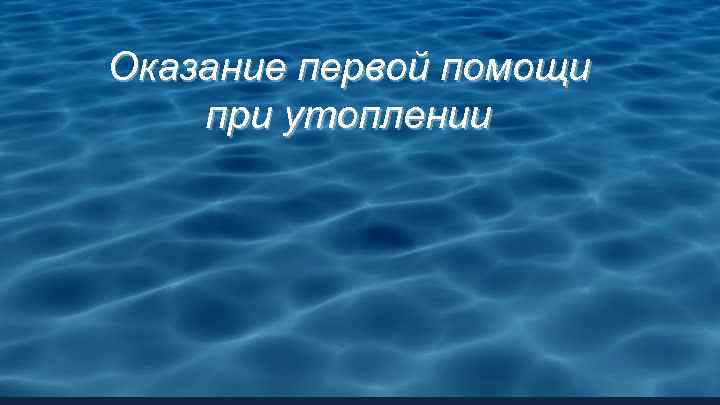 Оказание первой помощи при утоплении